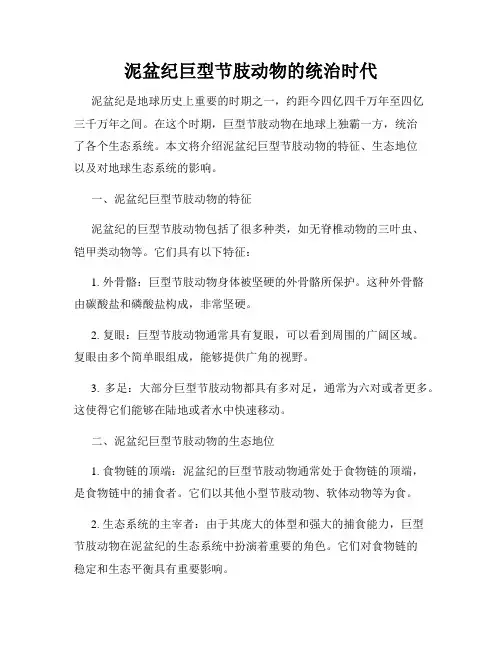 泥盆纪巨型节肢动物的统治时代

泥盆纪是地球历史上重要的时期之一，约距今四亿四千万年至四亿三千万年之间。在这个时期，巨型节肢动物在地球上独霸一方，统治了各个生态系统。本文将介绍泥盆纪巨型节肢动物的特征、生态地位以及对地球生态系统的影响。

一、泥盆纪巨型节肢动物的特征

泥盆纪的巨型节肢动物包括了很多种类，如无脊椎动物的三叶虫、铠甲类动物等。它们具有以下特征：

1. 外骨骼：巨型节肢动物身体被坚硬的外骨骼所保护。这种外骨骼由碳酸盐和磷酸盐构成，非常坚硬。

2. 复眼：巨型节肢动物通常具有复眼，可以看到周围的广阔区域。复眼由多个简单眼组成，能够提供广角的视野。

3. 多足：大部分巨型节肢动物都具有多对足，通常为六对或者更多。这使得它们能够在陆地或者水中快速移动。

二、泥盆纪巨型节肢动物的生态地位

1. 食物链的顶端：泥盆纪的巨型节肢动物通常处于食物链的顶端，是食物链中的捕食者。它们以其他小型节肢动物、软体动物等为食。

2. 生态系统的主宰者：由于其庞大的体型和强大的捕食能力，巨型节肢动物在泥盆纪的生态系统中扮演着重要的角色。它们对食物链的稳定和生态平衡具有重要影响。